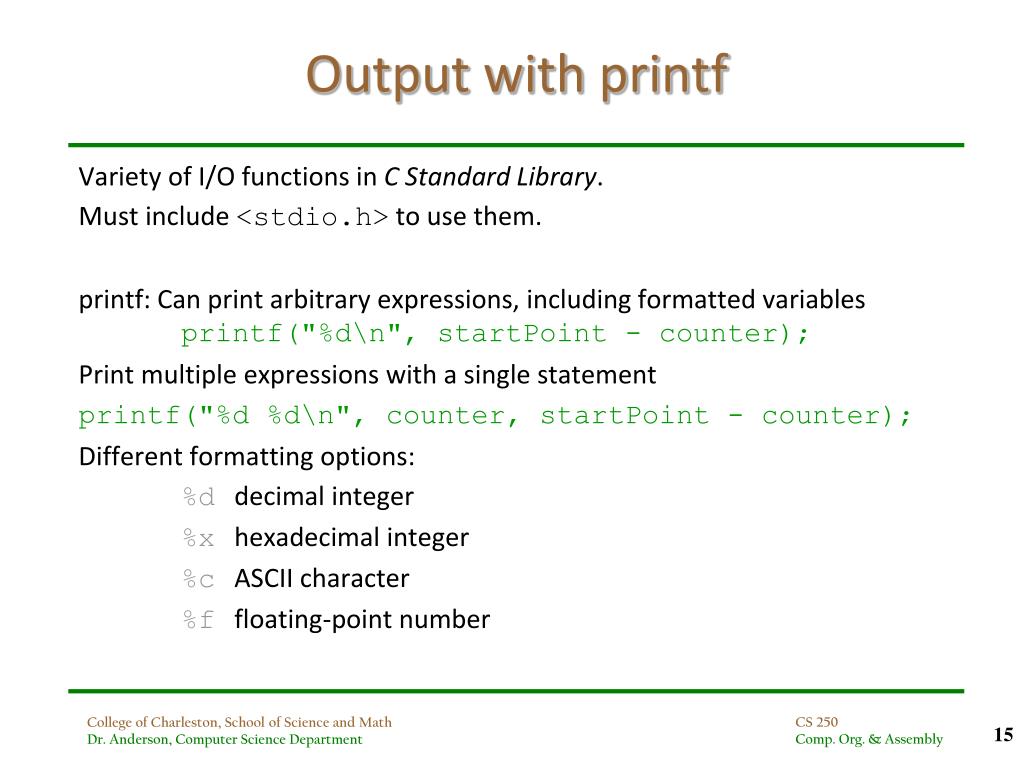 Output with printf

Variety of I/O functions in C Standard Library.
Must include <stdio.h> to use them.

printf: Can print arbitrary expressions, including formatted variables
printf("%d\n", startPoint - counter);
Print multiple expressions with a single statement
printf("%d %d\n", counter, startPoint - counter);
Different formatting options:
%d decimal integer
%x hexadecimal integer
%c ASCII character
%f floating-point number

College of Charleston, School of Science and Math
Dr. Anderson, Computer Science Department

CS 250
Comp. Org. & Assembly

15